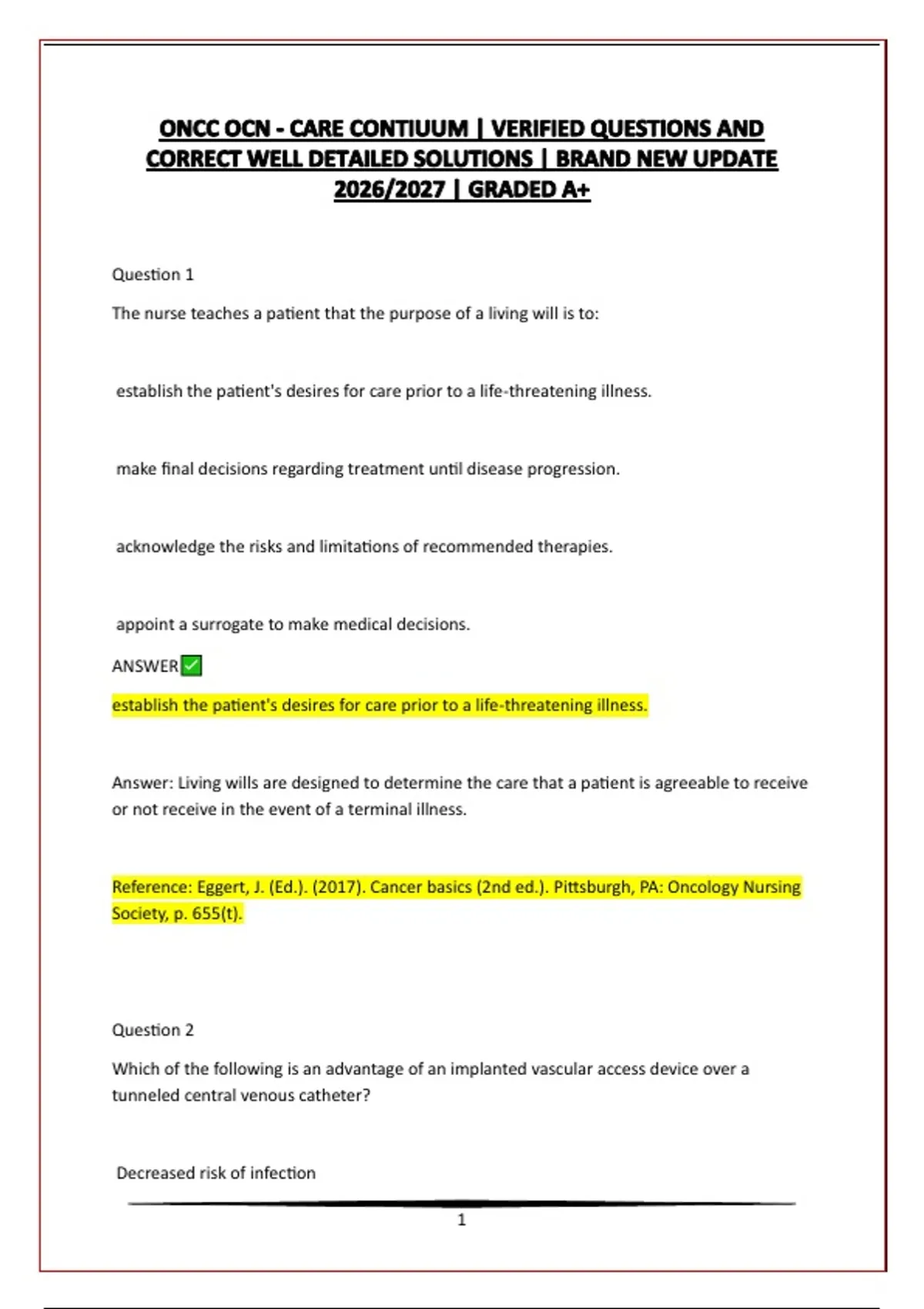 ONCC OCN - CARE CONTIUUM | VERIFIED QUESTIONS AND CORRECT WELL DETAILED SOLUTIONS | BRAND NEW UPDATE 2026/2027 | GRADED A+

Question 1

The nurse teaches a patient that the purpose of a living will is to:

establish the patient's desires for care prior to a life-threatening illness.

make final decisions regarding treatment until disease progression.

acknowledge the risks and limitations of recommended therapies.

appoint a surrogate to make medical decisions.

ANSWER✅

establish the patient's desires for care prior to a life-threatening illness.

Answer: Living wills are designed to determine the care that a patient is agreeable to receive or not receive in the event of a terminal illness.

Reference: Eggert, J. (Ed.). (2017). Cancer basics (2nd ed.). Pittsburgh, PA: Oncology Nursing Society, p. 655(t).

Question 2

Which of the following is an advantage of an implanted vascular access device over a tunneled central venous catheter?

Decreased risk of infection

1